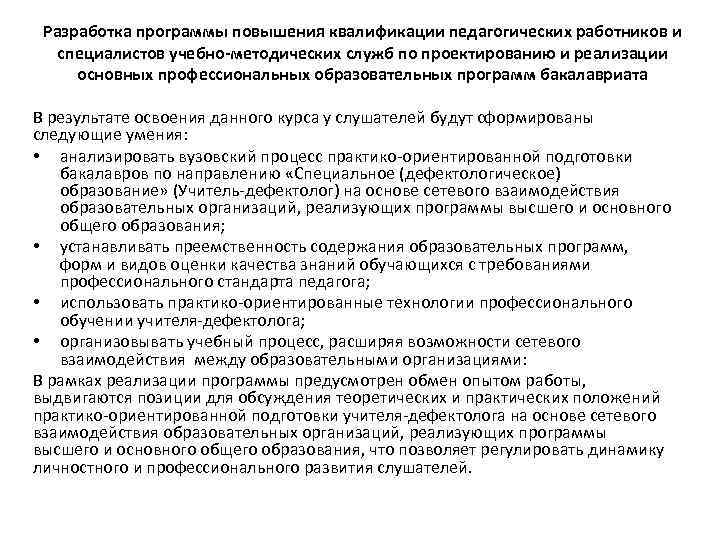 Разработка программы повышения квалификации педагогических работников и специалистов учебно-методических служб по проектированию и реализации основных профессиональных образовательных программ бакалавриата

В результате освоения данного курса у слушателей будут сформированы следующие умения:

• анализировать вузовский процесс практико-ориентированной подготовки бакалавров по направлению «Специальное (дефектологическое) образование» (Учитель-дефектолог) на основе сетевого взаимодействия образовательных организаций, реализующих программы высшего и основного общего образования;

• устанавливать преемственность содержания образовательных программ, форм и видов оценки качества знаний обучающихся с требованиями профессионального стандарта педагога;

• использовать практико-ориентированные технологии профессионального обучении учителя-дефектолога;

• организовывать учебный процесс, расширяя возможности сетевого взаимодействия между образовательными организациями:

В рамках реализации программы предусмотрен обмен опытом работы, выдвигаются позиции для обсуждения теоретических и практических положений практико-ориентированной подготовки учителя-дефектолога на основе сетевого взаимодействия образовательных организаций, реализующих программы высшего и основного общего образования, что позволяет регулировать динамику личностного и профессионального развития слушателей.